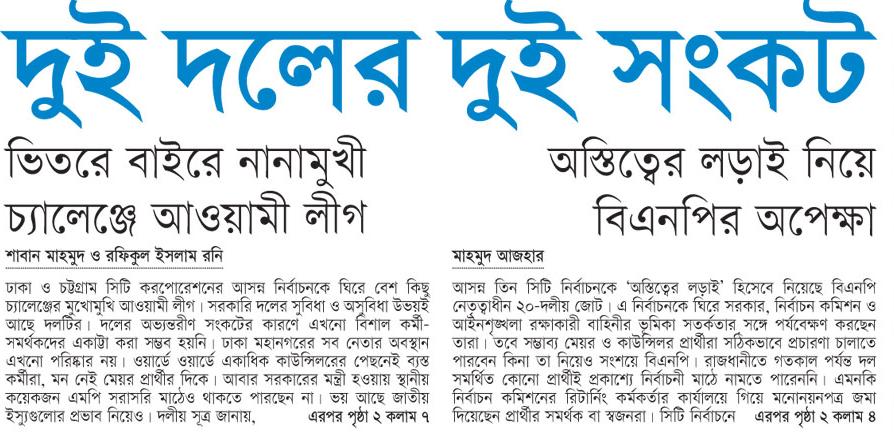 দুই দলের দুই সংকট

ভিতরে বাইরে নানামুখী চ্যালেঞ্জে আওয়ামী লীগ

শাবান মাহমুদ ও রফিকুল ইসলাম রনি

ঢাকা ও চট্টগ্রাম সিটি করপোরেশনের আসন্ন নির্বাচনকে ঘিরে বেশ কিছু চ্যালেঞ্জের মুখোমুখি আওয়ামী লীগ। সরকারি দলের সুবিধা ও অসুবিধা উভয়ই আছে দলটির। দলের অভ্যন্তরীণ সংকটের কারণে এখনো বিশাল কর্মী-সমর্থকদের একাট্টা করা সম্ভব হয়নি। ঢাকা মহানগরের সব নেতার অবস্থান এখনো পরিষ্কার নয়। ওয়ার্ডে ওয়ার্ডে একাধিক কাউন্সিলরের পেছনেই ব্যস্ত কর্মীরা, মন নেই মেয়র প্রার্থীর দিকে। আবার সরকারের মন্ত্রী হওয়ায় স্থানীয় কয়েকজন এমপি সরাসরি মাঠেও থাকতে পারছেন না। ভয় আছে জাতীয় ইস্যুগুলোর প্রভাব নিয়েও। দলীয় সূত্র জানায়, এরপর পৃষ্ঠা ২ কলাম ৭

অস্তিত্বের লড়াই নিয়ে বিএনপির অপেক্ষা

মাহমুদ আজহার

আসন্ন তিন সিটি নির্বাচনকে 'অস্তিত্বের লড়াই' হিসেবে নিয়েছে বিএনপি নেতৃত্বাধীন ২০-দলীয় জোট। এ নির্বাচনকে ঘিরে সরকার, নির্বাচন কমিশন ও আইনশৃঙ্খলা রক্ষাকারী বাহিনীর ভূমিকা সতর্কতার সঙ্গে পর্যবেক্ষণ করছেন তারা। তবে সম্ভাব্য মেয়র ও কাউন্সিলর প্রার্থীরা সঠিকভাবে প্রচারণা চালাতে পারবেন কিনা তা নিয়েও সংশয়ে বিএনপি। রাজধানীতে গতকাল পর্যন্ত দল সমর্থিত কোনো প্রার্থীই প্রকাশ্যে নির্বাচনী মাঠে নামতে পারেননি। এমনকি নির্বাচন কমিশনের রিটার্নিং কর্মকর্তার কার্যালয়ে গিয়ে মনোনয়নপত্র জমা দিয়েছেন প্রার্থীর সমর্থক বা স্বজনরা। সিটি নির্বাচনে এরপর পৃষ্ঠা ২ কলাম ৪